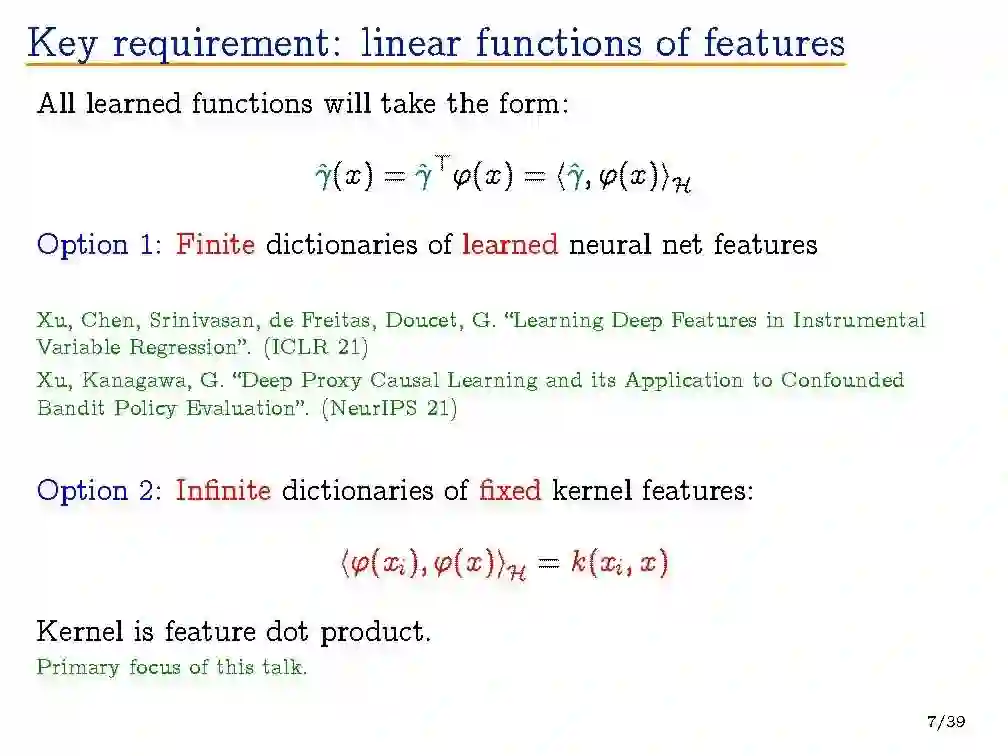 Key requirement: linear functions of features

All learned functions will take the form:

$\hat{\gamma}(x) = \hat{\gamma}^\top \varphi(x) = \langle \hat{\gamma}, \varphi(x) \rangle_{\mathcal{H}}$

Option 1: Finite dictionaries of learned neural net features

Xu, Chen, Srinivasan, de Freitas, Doucet, G. "Learning Deep Features in Instrumental Variable Regression". (ICLR 21)

Xu, Kanagawa, G. "Deep Proxy Causal Learning and its Application to Confounded Bandit Policy Evaluation". (NeurIPS 21)

Option 2: Infinite dictionaries of fixed kernel features:

$\langle \varphi(x_i), \varphi(x) \rangle_{\mathcal{H}} = k(x_i, x)$

Kernel is feature dot product.
Primary focus of this talk.

7/39